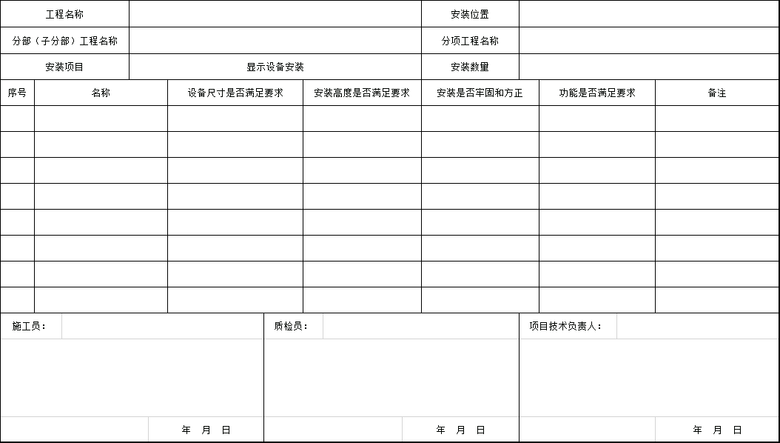 | 工程名称 | | 安装位置 | |
|---|---|---|---|
| 分部（子分部）工程名称 | | 分项工程名称 | |
| 安装项目 | 显示设备安装 | 安装数量 | |

| 序号 | 名称 | 设备尺寸是否满足要求 | 安装高度是否满足要求 | 安装是否牢固和方正 | 功能是否满足要求 | 备注 |
|---|---|---|---|---|---|---|
| | | | | | | |
| | | | | | | |
| | | | | | | |
| | | | | | | |
| | | | | | | |
| | | | | | | |
| | | | | | | |
| | | | | | | |

| 施工员： | 质检员： | 项目技术负责人： |
|---|---|---|
| 年 月 日 | 年 月 日 | 年 月 日 |